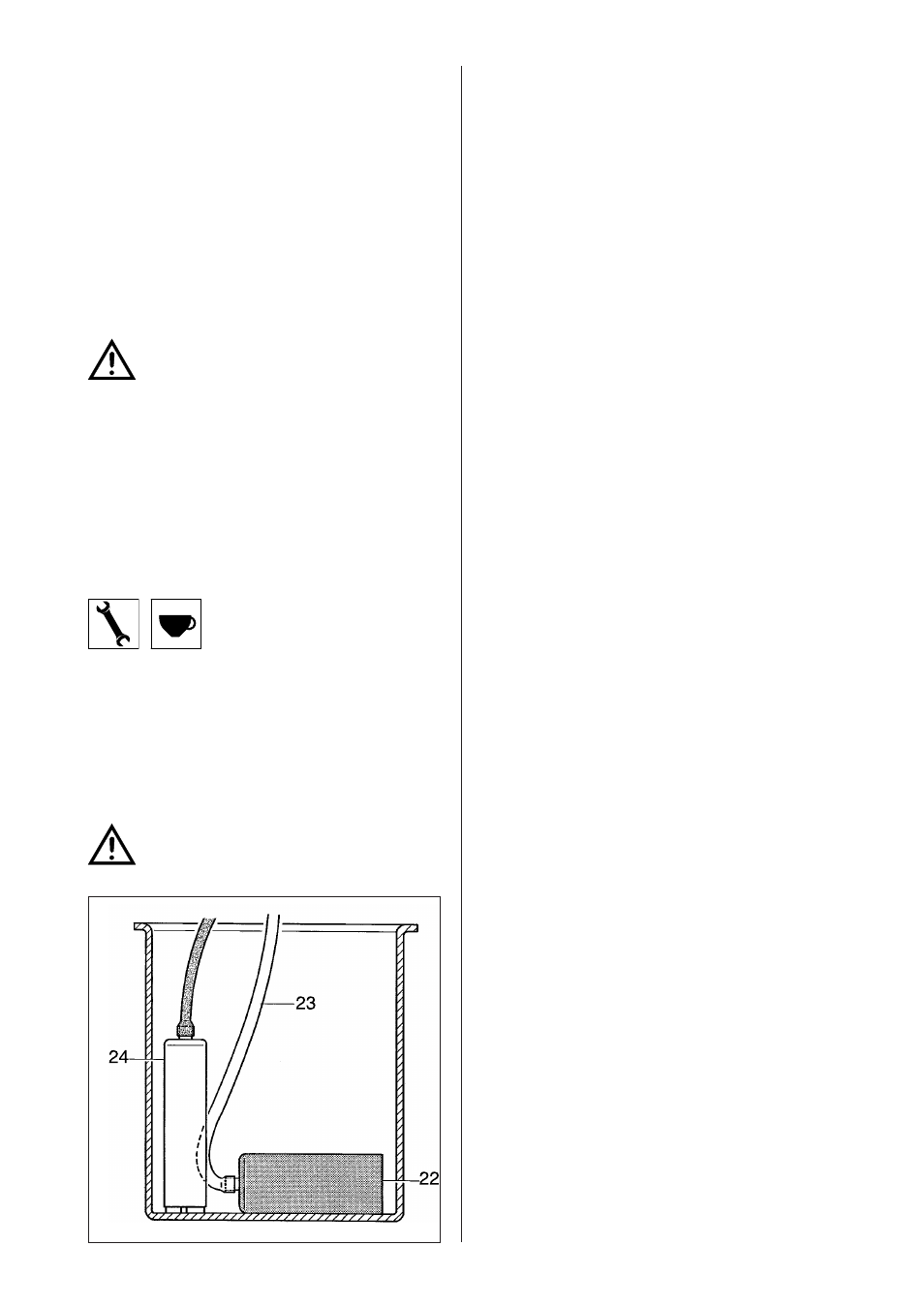 23

24

22